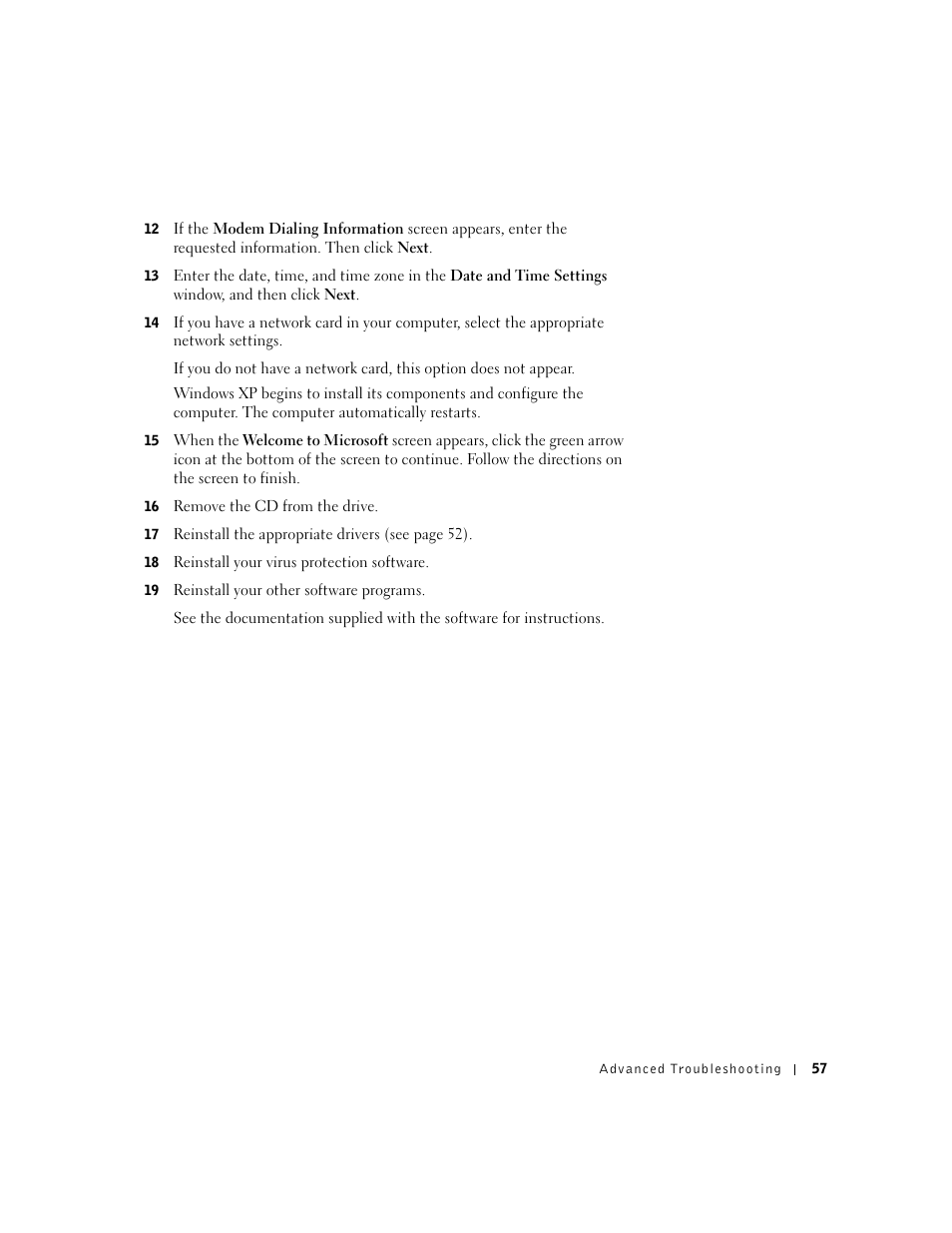 12 If the Modem Dialing Information screen appears, enter the requested information. Then click Next.

13 Enter the date, time, and time zone in the Date and Time Settings window, and then click Next.

14 If you have a network card in your computer, select the appropriate network settings.

If you do not have a network card, this option does not appear.

Windows XP begins to install its components and configure the computer. The computer automatically restarts.

15 When the Welcome to Microsoft screen appears, click the green arrow icon at the bottom of the screen to continue. Follow the directions on the screen to finish.

16 Remove the CD from the drive.

17 Reinstall the appropriate drivers (see page 52).

18 Reinstall your virus protection software.

19 Reinstall your other software programs.

See the documentation supplied with the software for instructions.

Advanced Troubleshooting | 57